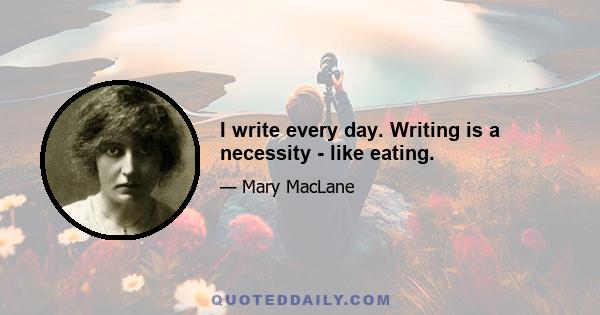 I write every day. Writing is a necessity - like eating.

— Mary MacLane

QUOTEDDAILY.COM